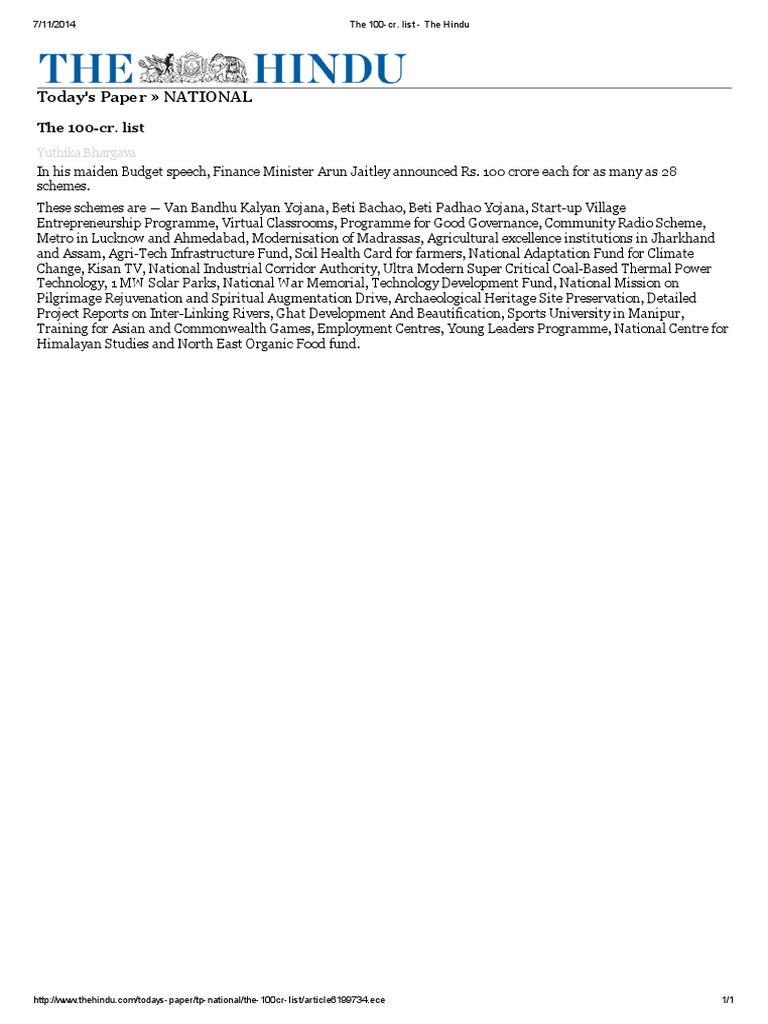 7/11/2014 The 100-cr. list - The Hindu

THE HINDU

Today's Paper » NATIONAL

The 100-cr. list

Yuthika Bhargava

In his maiden Budget speech, Finance Minister Arun Jaitley announced Rs. 100 crore each for as many as 28 schemes.

These schemes are — Van Bandhu Kalyan Yojana, Beti Bachao, Beti Padhao Yojana, Start-up Village Entrepreneurship Programme, Virtual Classrooms, Programme for Good Governance, Community Radio Scheme, Metro in Lucknow and Ahmedabad, Modernisation of Madrassas, Agricultural excellence institutions in Jharkhand and Assam, Agri-Tech Infrastructure Fund, Soil Health Card for farmers, National Adaptation Fund for Climate Change, Kisan TV, National Industrial Corridor Authority, Ultra Modern Super Critical Coal-Based Thermal Power Technology, 1 MW Solar Parks, National War Memorial, Technology Development Fund, National Mission on Pilgrimage Rejuvenation and Spiritual Augmentation Drive, Archaeological Heritage Site Preservation, Detailed Project Reports on Inter-Linking Rivers, Ghat Development And Beautification, Sports University in Manipur, Training for Asian and Commonwealth Games, Employment Centres, Young Leaders Programme, National Centre for Himalayan Studies and North East Organic Food fund.

http://www.thehindu.com/todays-paper/tp-national/the-100cr-list/article6199734.ece 1/1